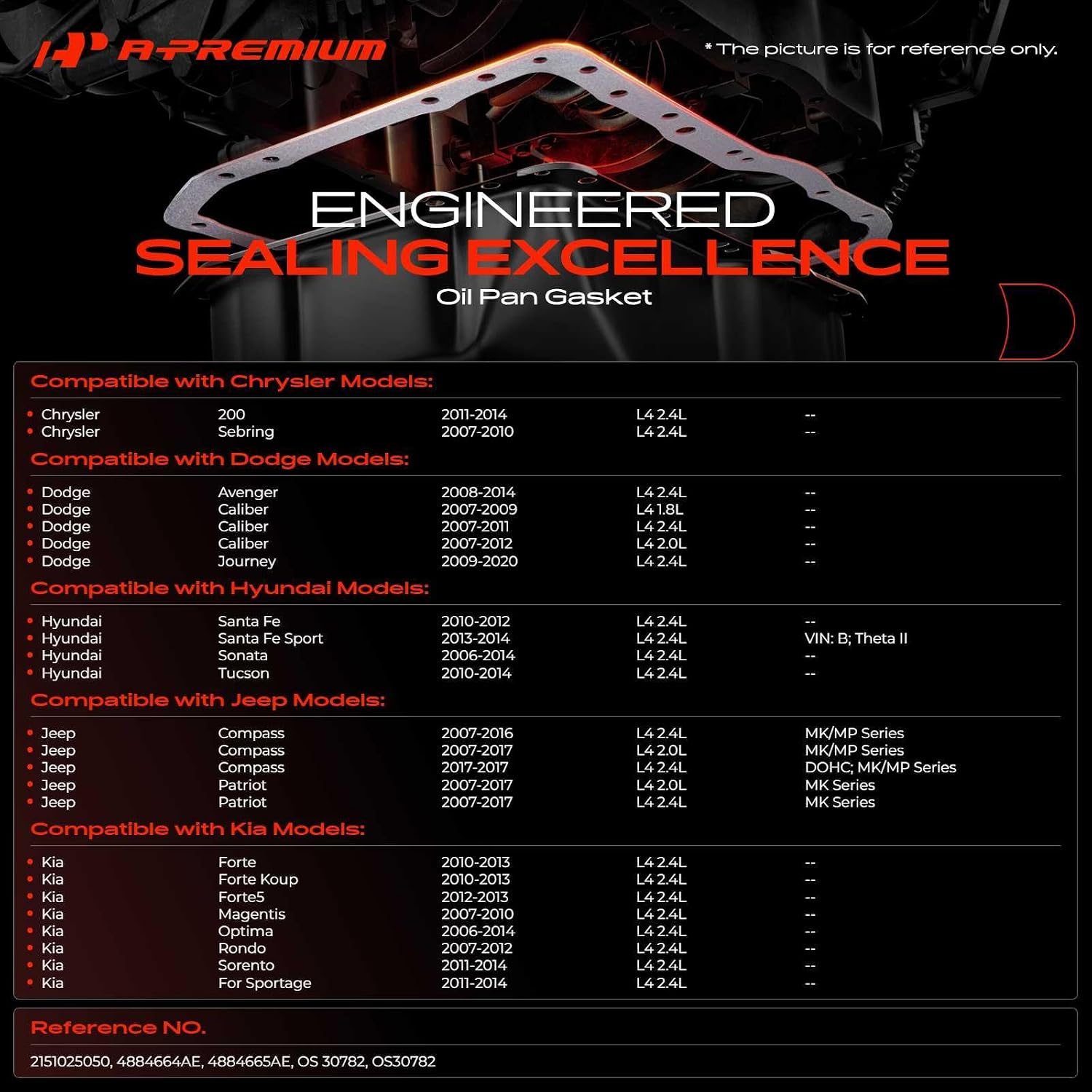 A-PREMIUM

* The picture is for reference only.

ENGINEERED
SEALING EXCELLENCE
Oil Pan Gasket

Compatible with Chrysler Models:

| | | | | |
|---|---|---|---|---|
| Chrysler | 200 | 2011-2014 | L4 2.4L | -- |
| Chrysler | Sebring | 2007-2010 | L4 2.4L | -- |

Compatible with Dodge Models:

| | | | | |
|---|---|---|---|---|
| Dodge | Avenger | 2008-2014 | L4 2.4L | -- |
| Dodge | Caliber | 2007-2009 | L4 1.8L | -- |
| Dodge | Caliber | 2007-2011 | L4 2.4L | -- |
| Dodge | Caliber | 2007-2012 | L4 2.0L | -- |
| Dodge | Journey | 2009-2020 | L4 2.4L | -- |

Compatible with Hyundai Models:

| | | | | |
|---|---|---|---|---|
| Hyundai | Santa Fe | 2010-2012 | L4 2.4L | -- |
| Hyundai | Santa Fe Sport | 2013-2014 | L4 2.4L | VIN: B; Theta II |
| Hyundai | Sonata | 2006-2014 | L4 2.4L | -- |
| Hyundai | Tucson | 2010-2014 | L4 2.4L | -- |

Compatible with Jeep Models:

| | | | | |
|---|---|---|---|---|
| Jeep | Compass | 2007-2016 | L4 2.4L | MK/MP Series |
| Jeep | Compass | 2007-2017 | L4 2.0L | MK/MP Series |
| Jeep | Compass | 2017-2017 | L4 2.4L | DOHC; MK/MP Series |
| Jeep | Patriot | 2007-2017 | L4 2.0L | MK Series |
| Jeep | Patriot | 2007-2017 | L4 2.4L | MK Series |

Compatible with Kia Models:

| | | | | |
|---|---|---|---|---|
| Kia | Forte | 2010-2013 | L4 2.4L | -- |
| Kia | Forte Koup | 2010-2013 | L4 2.4L | -- |
| Kia | Forte5 | 2012-2013 | L4 2.4L | -- |
| Kia | Magentis | 2007-2010 | L4 2.4L | -- |
| Kia | Optima | 2006-2014 | L4 2.4L | -- |
| Kia | Rondo | 2007-2012 | L4 2.4L | -- |
| Kia | Sorento | 2011-2014 | L4 2.4L | -- |
| Kia | For Sportage | 2011-2014 | L4 2.4L | -- |

Reference NO.

2151025050, 4884664AE, 4884665AE, OS 30782, OS30782